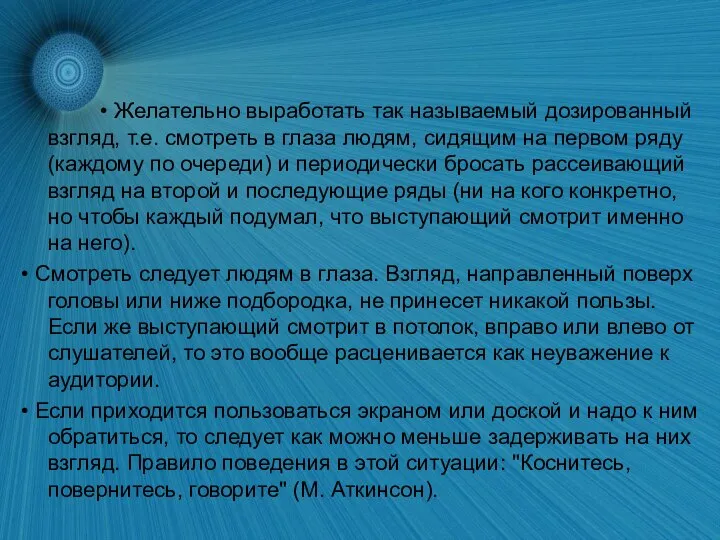 • Желательно выработать так называемый дозированный взгляд, т.е. смотреть в глаза людям, сидящим на первом ряду (каждому по очереди) и периодически бросать рассеивающий взгляд на второй и последующие ряды (ни на кого конкретно, но чтобы каждый подумал, что выступающий смотрит именно на него).

• Смотреть следует людям в глаза. Взгляд, направленный поверх головы или ниже подбородка, не принесет никакой пользы. Если же выступающий смотрит в потолок, вправо или влево от слушателей, то это вообще расценивается как неуважение к аудитории.

• Если приходится пользоваться экраном или доской и надо к ним обратиться, то следует как можно меньше задерживать на них взгляд. Правило поведения в этой ситуации: "Коснитесь, повернитесь, говорите" (М. Аткинсон).